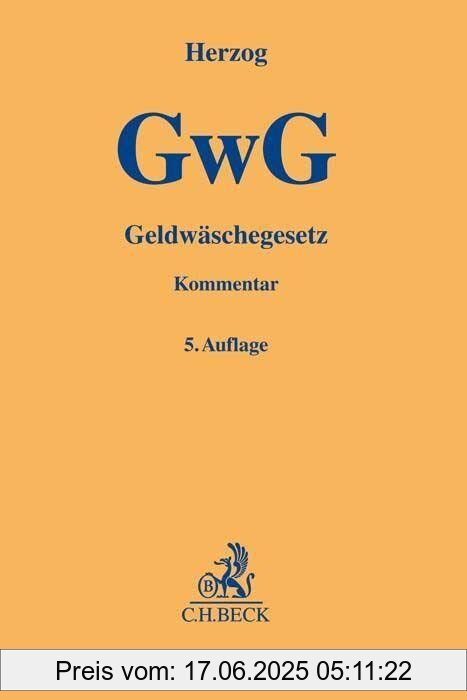 Herzog

GwG

Geldwäschegesetz

Kommentar

5. Auflage

B

C.H.BECK

Preis vom: 17.06.2025 05:11:22